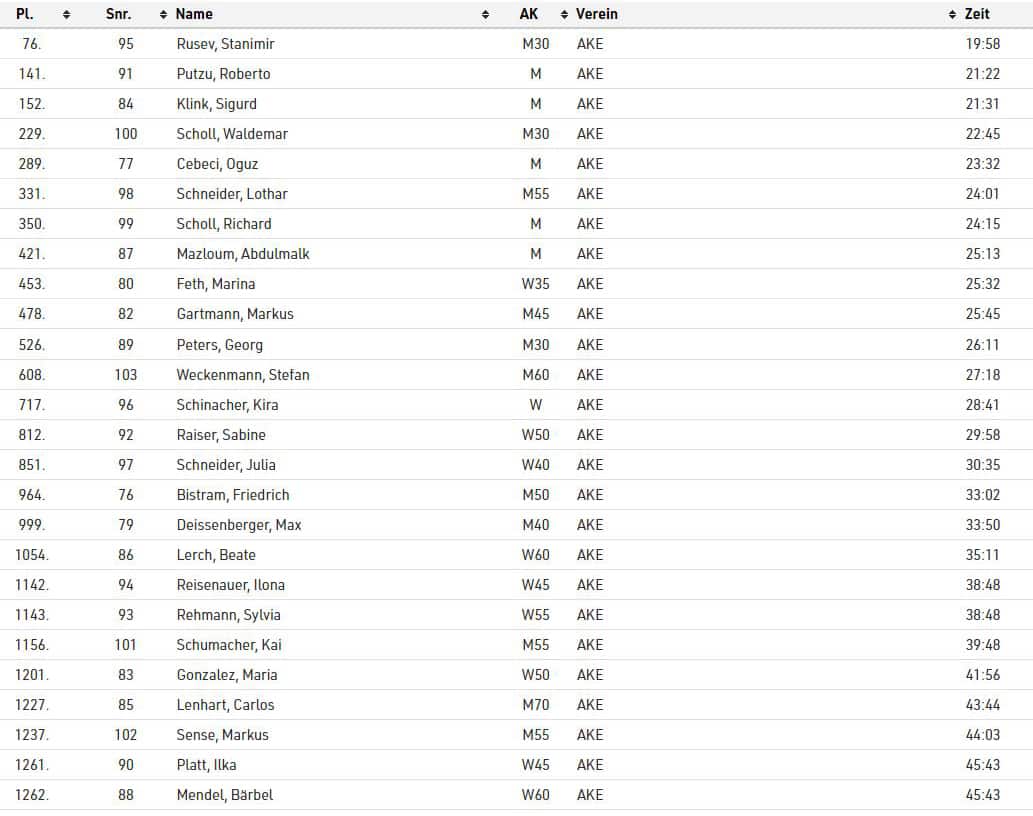 | Pl. | Snr. | Name | AK | Verein | Zeit |
|---|---|---|---|---|---|
| 76. | 95 | Rusev, Stanimir | M30 | AKE | 19:58 |
| 141. | 91 | Putzu, Roberto | M | AKE | 21:22 |
| 152. | 84 | Klink, Sigurd | M | AKE | 21:31 |
| 229. | 100 | Scholl, Waldemar | M30 | AKE | 22:45 |
| 289. | 77 | Cebeci, Oguz | M | AKE | 23:32 |
| 331. | 98 | Schneider, Lothar | M55 | AKE | 24:01 |
| 350. | 99 | Scholl, Richard | M | AKE | 24:15 |
| 421. | 87 | Mazloum, Abdulmalk | M | AKE | 25:13 |
| 453. | 80 | Feth, Marina | W35 | AKE | 25:32 |
| 478. | 82 | Gartmann, Markus | M45 | AKE | 25:45 |
| 526. | 89 | Peters, Georg | M30 | AKE | 26:11 |
| 608. | 103 | Weckenmann, Stefan | M60 | AKE | 27:18 |
| 717. | 96 | Schinacher, Kira | W | AKE | 28:41 |
| 812. | 92 | Raiser, Sabine | W50 | AKE | 29:58 |
| 851. | 97 | Schneider, Julia | W40 | AKE | 30:35 |
| 964. | 76 | Bistram, Friedrich | M50 | AKE | 33:02 |
| 999. | 79 | Deissenberger, Max | M40 | AKE | 33:50 |
| 1054. | 86 | Lerch, Beate | W60 | AKE | 35:11 |
| 1142. | 94 | Reisenauer, Ilona | W45 | AKE | 38:48 |
| 1143. | 93 | Rehmann, Sylvia | W55 | AKE | 38:48 |
| 1156. | 101 | Schumacher, Kai | M55 | AKE | 39:48 |
| 1201. | 83 | Gonzalez, Maria | W50 | AKE | 41:56 |
| 1227. | 85 | Lenhart, Carlos | M70 | AKE | 43:44 |
| 1237. | 102 | Sense, Markus | M55 | AKE | 44:03 |
| 1261. | 90 | Platt, Ilka | W45 | AKE | 45:43 |
| 1262. | 88 | Mendel, Bärbel | W60 | AKE | 45:43 |